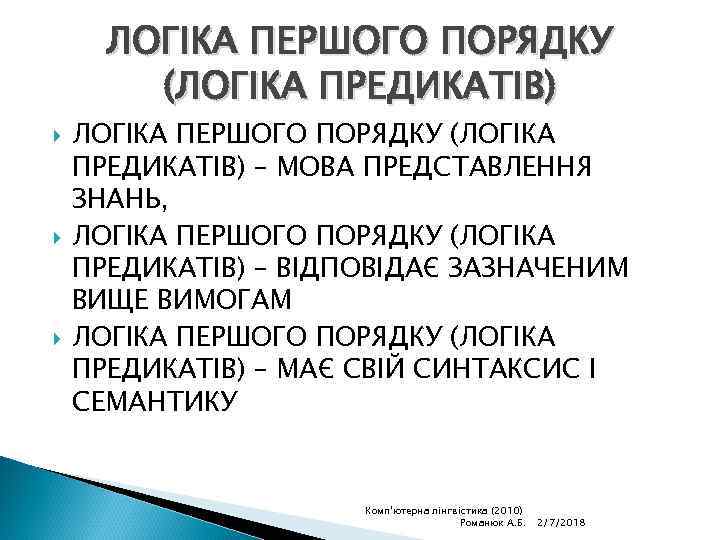 ЛОГІКА ПЕРШОГО ПОРЯДКУ (ЛОГІКА ПРЕДИКАТІВ)

ЛОГІКА ПЕРШОГО ПОРЯДКУ (ЛОГІКА ПРЕДИКАТІВ) – МОВА ПРЕДСТАВЛЕННЯ ЗНАНЬ,

ЛОГІКА ПЕРШОГО ПОРЯДКУ (ЛОГІКА ПРЕДИКАТІВ) – ВІДПОВІДАЄ ЗАЗНАЧЕНИМ ВИЩЕ ВИМОГАМ

ЛОГІКА ПЕРШОГО ПОРЯДКУ (ЛОГІКА ПРЕДИКАТІВ) – МАЄ СВІЙ СИНТАКСИС І СЕМАНТИКУ

Комп'ютерна лінгвістика (2010)
Романюк А.Б. 2/7/2018